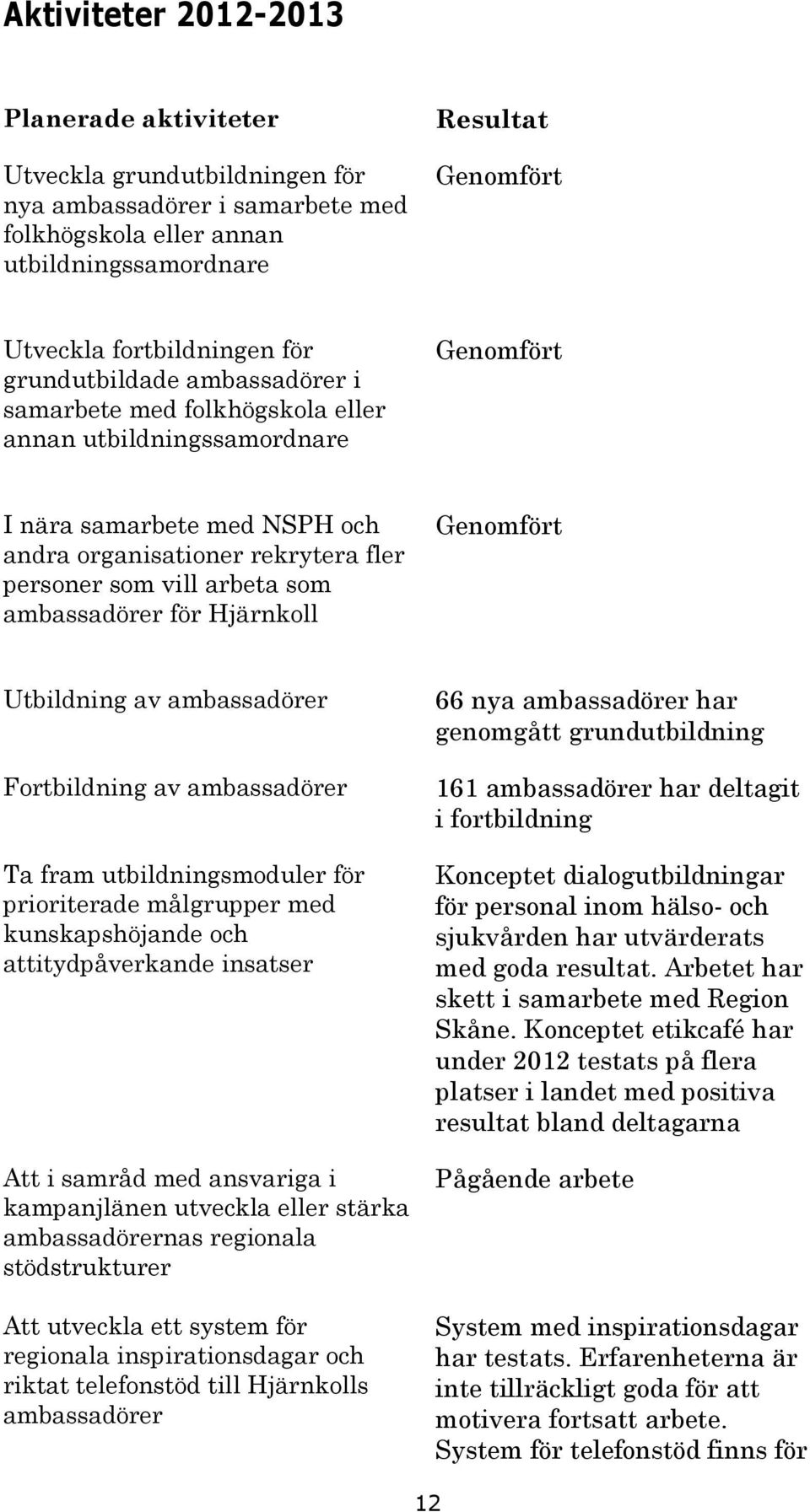 Aktiviteter 2012-2013

| Planerade aktiviteter | Resultat |
|---|---|
| Utveckla grundutbildningen för nya ambassadörer i samarbete med folkhögskola eller annan utbildningssamordnare | Genomfört |
| Utveckla fortbildningen för grundutbildade ambassadörer i samarbete med folkhögskola eller annan utbildningssamordnare | Genomfört |
| I nära samarbete med NSPH och andra organisationer rekrytera fler personer som vill arbeta som ambassadörer för Hjärnkoll | Genomfört |
| Utbildning av ambassadörer | 66 nya ambassadörer har genomgått grundutbildning |
| Fortbildning av ambassadörer | 161 ambassadörer har deltagit i fortbildning |
| Ta fram utbildningsmoduler för prioriterade målgrupper med kunskapshöjande och attitydpåverkande insatser | Konceptet dialogutbildningar för personal inom hälso- och sjukvården har utvärderats med goda resultat. Arbetet har skett i samarbete med Region Skåne. Konceptet etikcafé har under 2012 testats på flera platser i landet med positiva resultat bland deltagarna |
| Att i samråd med ansvariga i kampanjlänen utveckla eller stärka ambassadörernas regionala stödstrukturer | Pågående arbete |
| Att utveckla ett system för regionala inspirationsdagar och riktat telefonstöd till Hjärnkolls ambassadörer | System med inspirationsdagar har testats. Erfarenheterna är inte tillräckligt goda för att motivera fortsatt arbete. System för telefonstöd finns för |

12